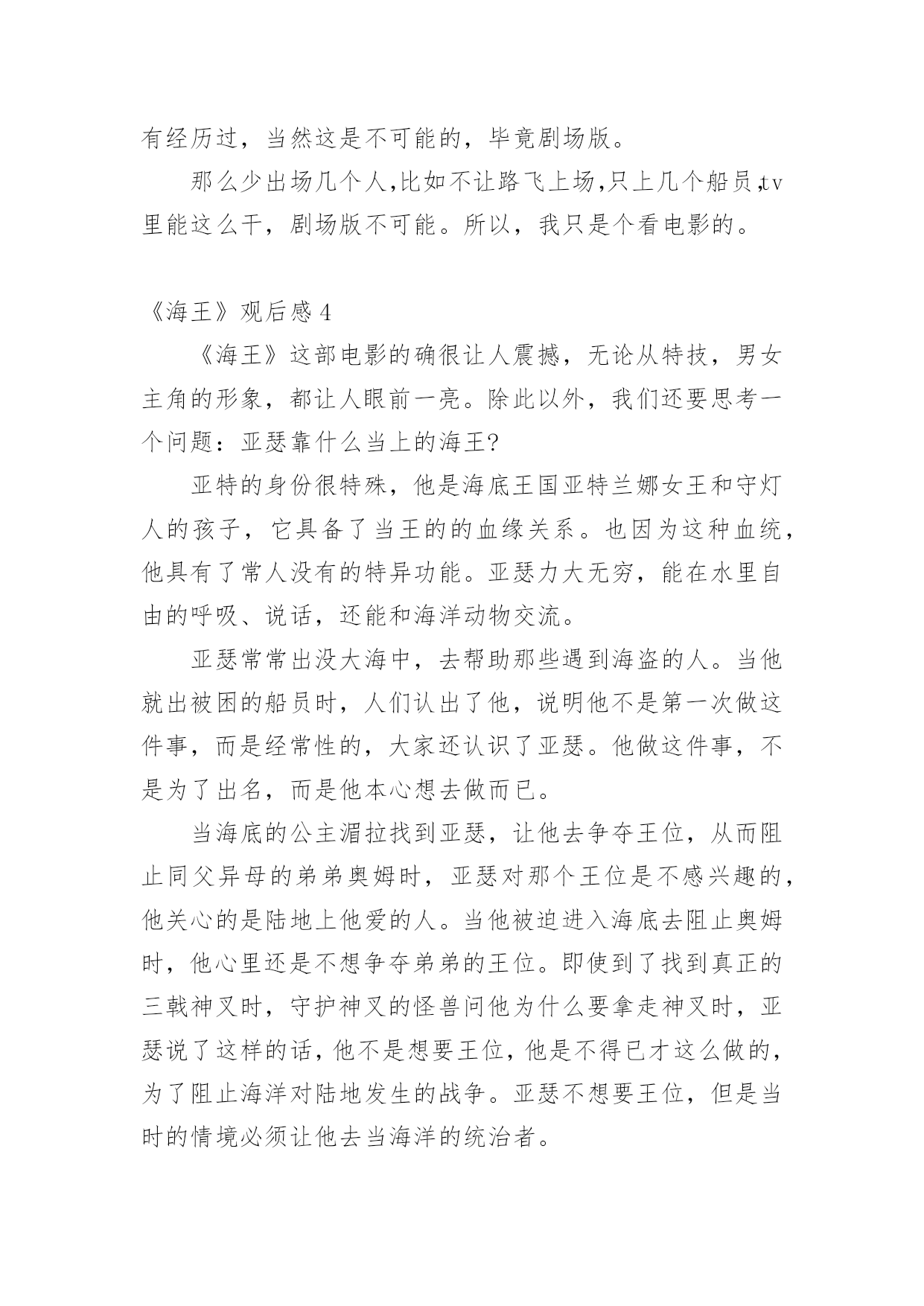 有经历过，当然这是不可能的，毕竟剧场版。

那么少出场几个人,比如不让路飞上场,只上几个船员,tv里能这么干，剧场版不可能。所以，我只是个看电影的。

《海王》观后感 4

《海王》这部电影的确很让人震撼，无论从特技，男女主角的形象，都让人眼前一亮。除此以外，我们还要思考一个问题：亚瑟靠什么当上的海王?

亚特的身份很特殊，他是海底王国亚特兰娜女王和守灯人的孩子，它具备了当王的的血缘关系。也因为这种血统，他具有了常人没有的特异功能。亚瑟力大无穷，能在水里自由的呼吸、说话，还能和海洋动物交流。

亚瑟常常出没大海中，去帮助那些遇到海盗的人。当他就出被困的船员时，人们认出了他，说明他不是第一次做这件事，而是经常性的，大家还认识了亚瑟。他做这件事，不是为了出名，而是他本心想去做而已。

当海底的公主湄拉找到亚瑟，让他去争夺王位，从而阻止同父异母的弟弟奥姆时，亚瑟对那个王位是不感兴趣的，他关心的是陆地上他爱的人。当他被迫进入海底去阻止奥姆时，他心里还是不想争夺弟弟的王位。即使到了找到真正的三戟神叉时，守护神叉的怪兽问他为什么要拿走神叉时，亚瑟说了这样的话，他不是想要王位，他是不得已才这么做的，为了阻止海洋对陆地发生的战争。亚瑟不想要王位，但是当时的情境必须让他去当海洋的统治者。